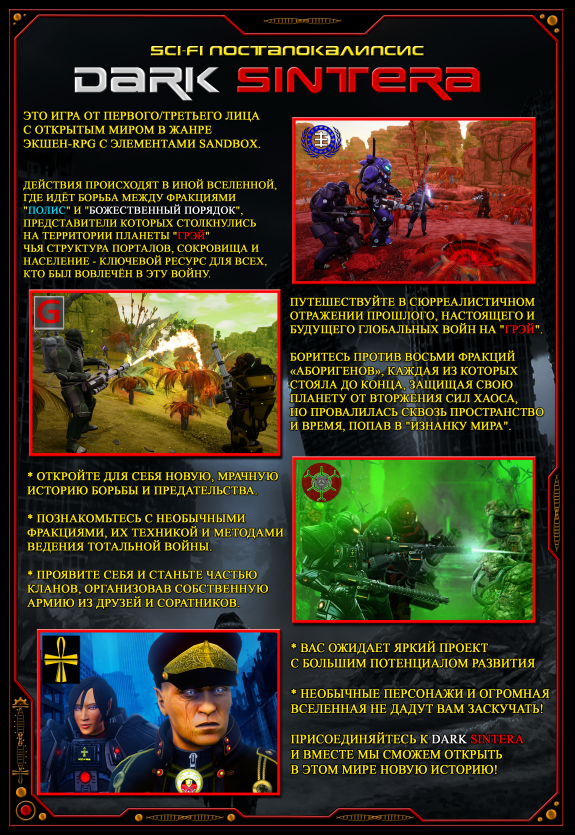 SCI-FI ПОСТАПОКАЛИПСИС

DARK SINTERA

ЭТО ИГРА ОТ ПЕРВОГО/ТРЕТЬЕГО ЛИЦА С ОТКРЫТЫМ МИРОМ В ЖАНРЕ ЭКШЕН-RPG С ЭЛЕМЕНТАМИ SANDBOX.

ДЕЙСТВИЯ ПРОИСХОДЯТ В ИНОЙ ВСЕЛЕННОЙ, ГДЕ ИДЁТ БОРЬБА МЕЖДУ ФРАКЦИЯМИ "ПОЛИС" И "БОЖЕСТВЕННЫЙ ПОРЯДОК", ПРЕДСТАВИТЕЛИ КОТОРЫХ СТОЛКНУЛИСЬ НА ТЕРРИТОРИИ ПЛАНЕТЫ "ГРЭЙ" ЧЬЯ СТРУКТУРА ПОРТАЛОВ, СОКРОВИЩА И НАСЕЛЕНИЕ - КЛЮЧЕВОЙ РЕСУРС ДЛЯ ВСЕХ, КТО БЫЛ ВОВЛЕЧЁН В ЭТУ ВОЙНУ.

G

ПУТЕШЕСТВУЙТЕ В СЮРРЕАЛИСТИЧНОМ ОТРАЖЕНИИ ПРОШЛОГО, НАСТОЯЩЕГО И БУДУЩЕГО ГЛОБАЛЬНЫХ ВОЙН НА "ГРЭЙ".

БОРИТЕСЬ ПРОТИВ ВОСЬМИ ФРАКЦИЙ «АБОРИГЕНОВ», КАЖДАЯ ИЗ КОТОРЫХ СТОЯЛА ДО КОНЦА, ЗАЩИЩАЯ СВОЮ ПЛАНЕТУ ОТ ВТОРЖЕНИЯ СИЛ ХАОСА, НО ПРОВАЛИЛАСЬ СКВОЗЬ ПРОСТРАНСТВО И ВРЕМЯ, ПОПАВ В "ИЗНАНКУ МИРА".

* ОТКРОЙТЕ ДЛЯ СЕБЯ НОВУЮ, МРАЧНУЮ ИСТОРИЮ БОРЬБЫ И ПРЕДАТЕЛЬСТВА.

* ПОЗНАКОМЬТЕСЬ С НЕОБЫЧНЫМИ ФРАКЦИЯМИ, ИХ ТЕХНИКОЙ И МЕТОДАМИ ВЕДЕНИЯ ТОТАЛЬНОЙ ВОЙНЫ.

* ПРОЯВИТЕ СЕБЯ И СТАНЬТЕ ЧАСТЬЮ КЛАНОВ, ОРГАНИЗОВАВ СОБСТВЕННУЮ АРМИЮ ИЗ ДРУЗЕЙ И СОРАТНИКОВ.

* ВАС ОЖИДАЕТ ЯРКИЙ ПРОЕКТ С БОЛЬШИМ ПОТЕНЦИАЛОМ РАЗВИТИЯ

* НЕОБЫЧНЫЕ ПЕРСОНАЖИ И ОГРОМНАЯ ВСЕЛЕННАЯ НЕ ДАДУТ ВАМ ЗАСКУЧАТЬ!

ПРИСОЕДИНЯЙТЕСЬ К DARK SINTERA И ВМЕСТЕ МЫ СМОЖЕМ ОТКРЫТЬ В ЭТОМ МИРЕ НОВУЮ ИСТОРИЮ!